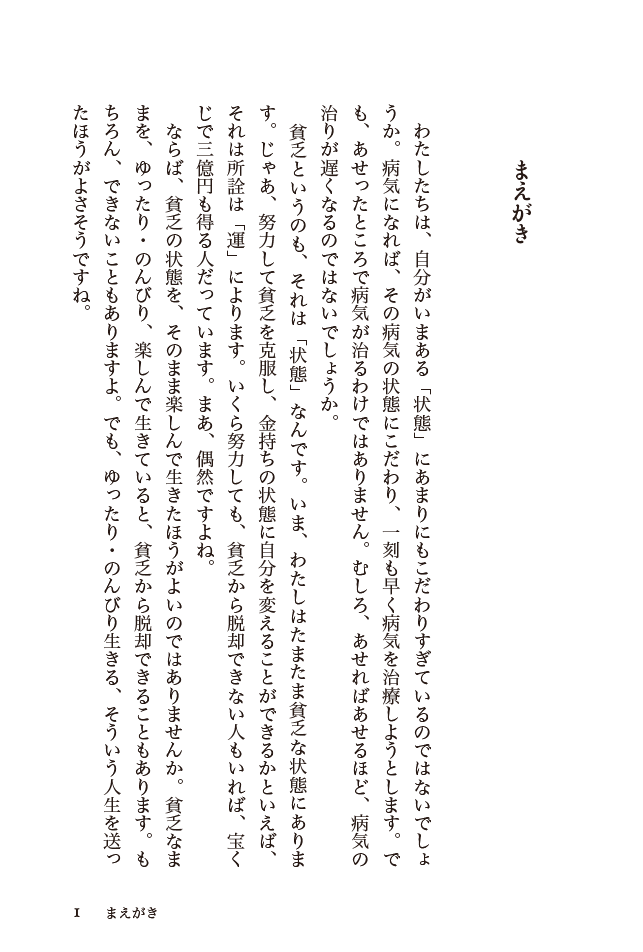 まえがき

わたしたちは、自分がいまある「状態」にあまりにもこだわりすぎているのではないでしょうか。病気になれば、その病気の状態にこだわり、一刻も早く病気を治療しようとします。でも、あせったところで病気が治るわけではありません。むしろ、あせればあせるほど、病気の治りが遅くなるのではないでしょうか。

貧乏というのも、それは「状態」なんです。いま、わたしはたまたま貧乏な状態にあります。じゃあ、努力して貧乏を克服し、金持ちの状態に自分を変えることができるかといえば、それは所詮は「運」によります。いくら努力しても、貧乏から脱却できない人もいれば、宝くじで三億円も得る人だっています。まあ、偶然ですよね。

ならば、貧乏の状態を、そのまま楽しんで生きたほうがよいのではありませんか。貧乏なままを、ゆったり・のんびり、楽しんで生きていると、貧乏から脱却できることもあります。もちろん、できないこともありますよ。でも、ゆったり・のんびり生きる、そういう人生を送ったほうがよさそうですね。

I　まえがき